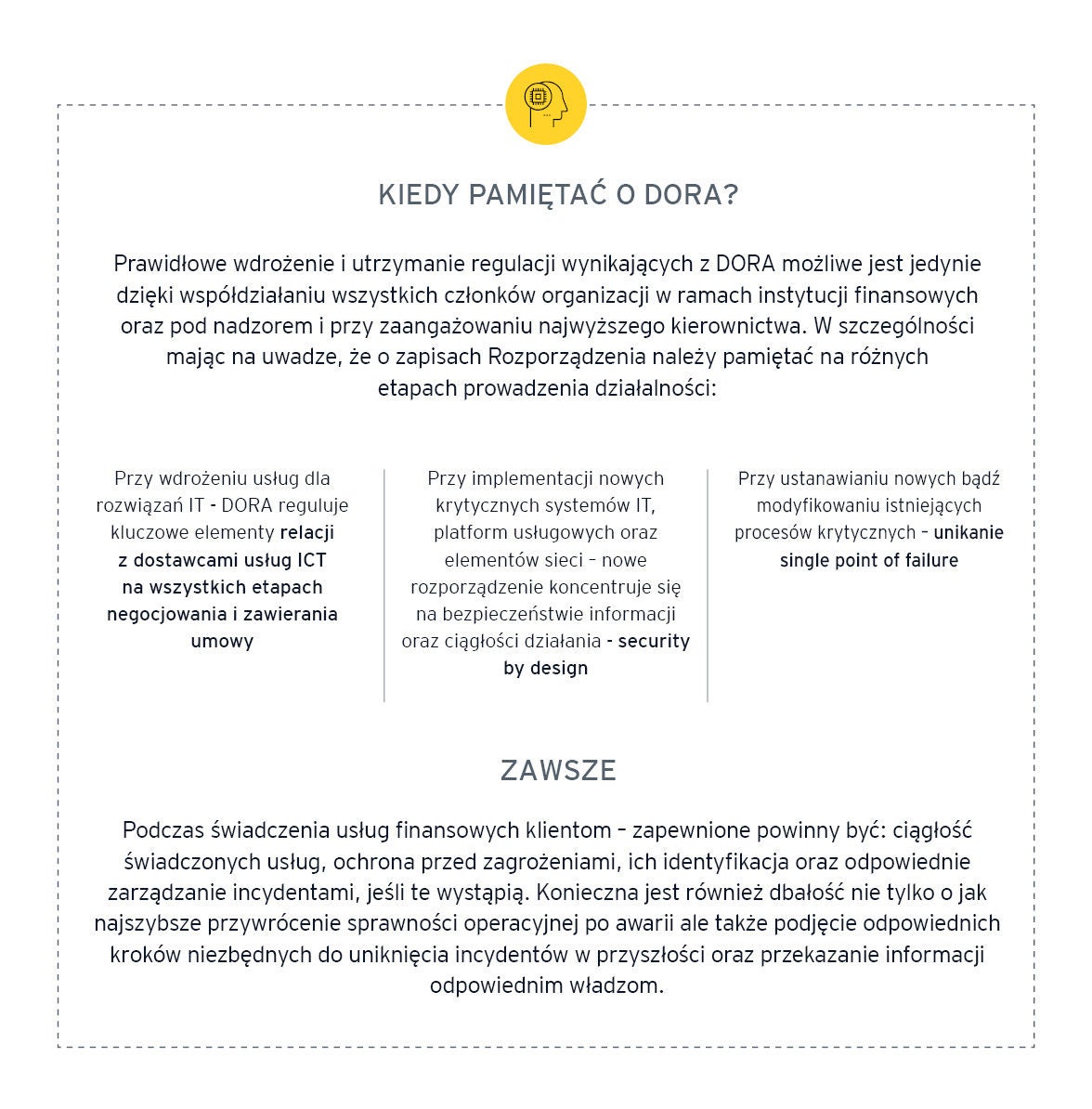 KIEDY PAMIĘTAĆ O DORA?

Prawidłowe wdrożenie i utrzymanie regulacji wynikających z DORA możliwe jest jedynie dzięki współdziałaniu wszystkich członków organizacji w ramach instytucji finansowych oraz pod nadzorem i przy zaangażowaniu najwyższego kierownictwa. W szczególności mając na uwadze, że o zapisach Rozporządzenia należy pamiętać na różnych etapach prowadzenia działalności:

Przy wdrożeniu usług dla rozwiązań IT - DORA reguluje kluczowe elementy relacji z dostawcami usług ICT na wszystkich etapach negocjowania i zawierania umowy

Przy implementacji nowych krytycznych systemów IT, platform usługowych oraz elementów sieci – nowe rozporządzenie koncentruje się na bezpieczeństwie informacji oraz ciągłości działania - security by design

Przy ustanawianiu nowych bądź modyfikowaniu istniejących procesów krytycznych – unikanie single point of failure

ZAWSZE

Podczas świadczenia usług finansowych klientom – zapewnione powinny być: ciągłość świadczonych usług, ochrona przed zagrożeniami, ich identyfikacja oraz odpowiednie zarządzanie incydentami, jeśli te wystąpią. Konieczna jest również dbałość nie tylko o jak najszybsze przywrócenie sprawności operacyjnej po awarii ale także podjęcie odpowiednich kroków niezbędnych do uniknięcia incydentów w przyszłości oraz przekazanie informacji odpowiednim władzom.